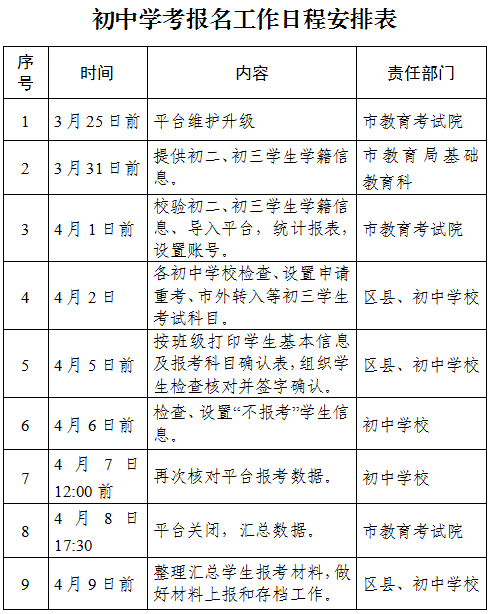 初中学考报名工作日程安排表

| 序号 | 时间 | 内容 | 责任部门 |
|---|---|---|---|
| 1 | 3月25日前 | 平台维护升级 | 市教育考试院 |
| 2 | 3月31日前 | 提供初二、初三学生学籍信息。 | 市教育局基础教育科 |
| 3 | 4月1日前 | 校验初二、初三学生学籍信息、导入平台，统计报表，设置账号。 | 市教育考试院 |
| 4 | 4月2日 | 各初中学校检查、设置申请重考、市外转入等初三学生考试科目。 | 区县、初中学校 |
| 5 | 4月5日前 | 按班级打印学生基本信息及报考科目确认表，组织学生检查核对并签字确认。 | 区县、初中学校 |
| 6 | 4月6日前 | 检查、设置“不报考”学生信息。 | 初中学校 |
| 7 | 4月7日12:00前 | 再次核对平台报考数据。 | 初中学校 |
| 8 | 4月8日17:30 | 平台关闭，汇总数据。 | 市教育考试院 |
| 9 | 4月9日前 | 整理汇总学生报考材料，做好材料上报和存档工作。 | 区县、初中学校 |